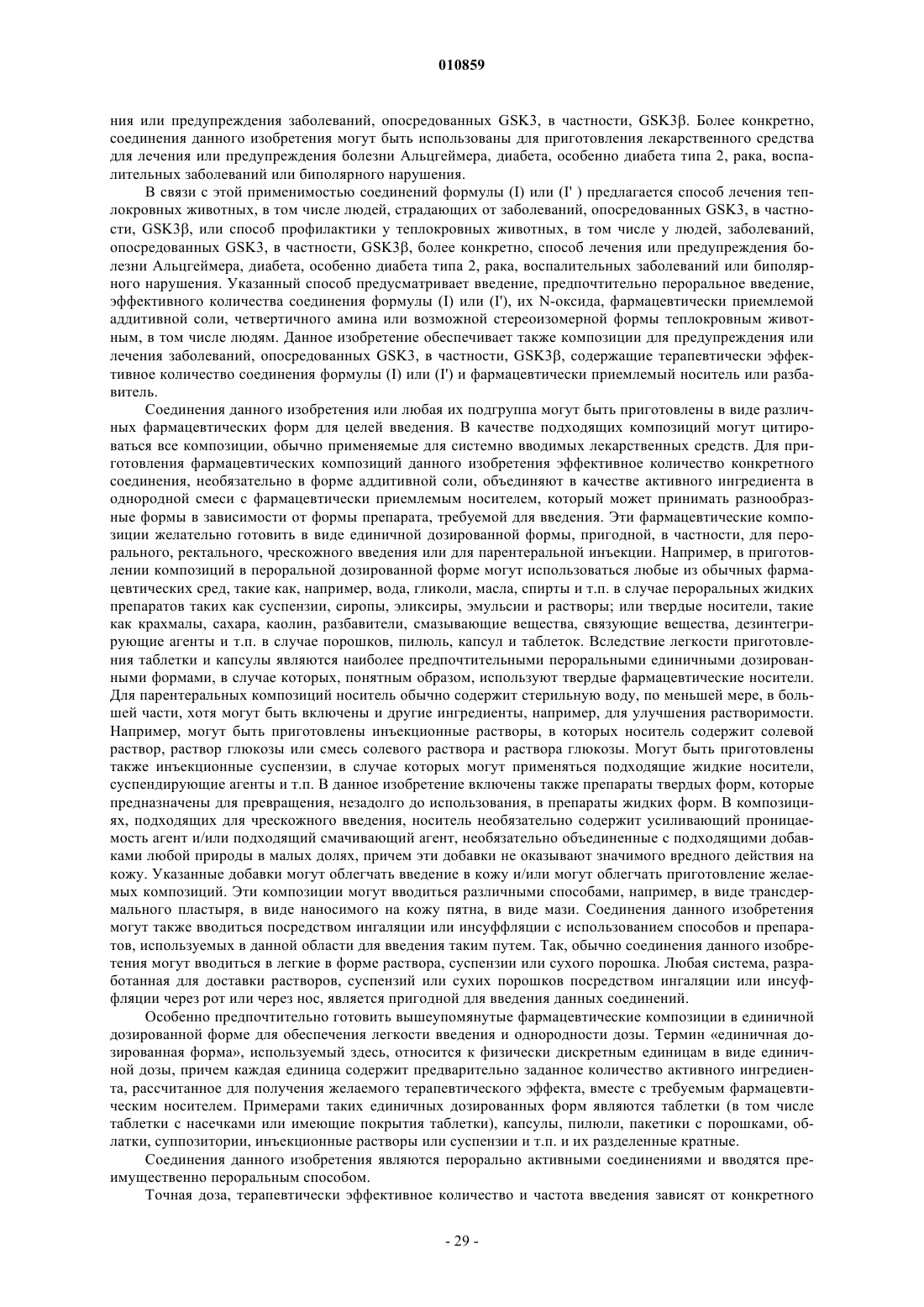 010859

ния или предупреждения заболеваний, опосредованных GSK3, в частности, GSK3β. Более конкретно, соединения данного изобретения могут быть использованы для приготовления лекарственного средства для лечения или предупреждения болезни Альцгеймера, диабета, особенно диабета типа 2, рака, воспалительных заболеваний или биполярного нарушения.

В связи с этой применимостью соединений формулы (I) или (I' ) предлагается способ лечения теплокровных животных, в том числе людей, страдающих от заболеваний, опосредованных GSK3, в частности, GSK3β, или способ профилактики у теплокровных животных, в том числе у людей, заболеваний, опосредованных GSK3, в частности, GSK3β, более конкретно, способ лечения или предупреждения болезни Альцгеймера, диабета, особенно диабета типа 2, рака, воспалительных заболеваний или биполярного нарушения. Указанный способ предусматривает введение, предпочтительно пероральное введение, эффективного количества соединения формулы (I) или (I'), их N-оксида, фармацевтически приемлемой аддитивной соли, четвертичного амина или возможной стереоизомерной формы теплокровным животным, в том числе людям. Данное изобретение обеспечивает также композиции для предупреждения или лечения заболеваний, опосредованных GSK3, в частности, GSK3β, содержащие терапевтически эффективное количество соединения формулы (I) или (I') и фармацевтически приемлемый носитель или разбавитель.

Соединения данного изобретения или любая их подгруппа могут быть приготовлены в виде различных фармацевтических форм для целей введения. В качестве подходящих композиций могут цитироваться все композиции, обычно применяемые для системно вводимых лекарственных средств. Для приготовления фармацевтических композиций данного изобретения эффективное количество конкретного соединения, необязательно в форме аддитивной соли, объединяют в качестве активного ингредиента в однородной смеси с фармацевтически приемлемым носителем, который может принимать разнообразные формы в зависимости от формы препарата, требуемой для введения. Эти фармацевтические композиции желательно готовить в виде единичной дозированной формы, пригодной, в частности, для перорального, ректального, чрескожного введения или для парентеральной инъекции. Например, в приготовлении композиций в пероральной дозированной форме могут использоваться любые из обычных фармацевтических сред, такие как, например, вода, гликоли, масла, спирты и т.п. в случае пероральных жидких препаратов таких как суспензии, сиропы, эликсиры, эмульсии и растворы; или твердые носители, такие как крахмалы, сахара, каолин, разбавители, смазывающие вещества, связующие вещества, дезинтегрирующие агенты и т.п. в случае порошков, пилюль, капсул и таблеток. Вследствие легкости приготовления таблетки и капсулы являются наиболее предпочтительными пероральными единичными дозированными формами, в случае которых, понятным образом, используют твердые фармацевтические носители. Для парентеральных композиций носитель обычно содержит стерильную воду, по меньшей мере, в большей части, хотя могут быть включены и другие ингредиенты, например, для улучшения растворимости. Например, могут быть приготовлены инъекционные растворы, в которых носитель содержит солевой раствор, раствор глюкозы или смесь солевого раствора и раствора глюкозы. Могут быть приготовлены также инъекционные суспензии, в случае которых могут применяться подходящие жидкие носители, суспендирующие агенты и т.п. В данное изобретение включены также препараты твердых форм, которые предназначены для превращения, незадолго до использования, в препараты жидких форм. В композициях, подходящих для чрескожного введения, носитель необязательно содержит усиливающий проницаемость агент и/или подходящий смачивающий агент, необязательно объединенные с подходящими добавками любой природы в малых долях, причем эти добавки не оказывают значимого вредного действия на кожу. Указанные добавки могут облегчать введение в кожу и/или могут облегчать приготовление желаемых композиций. Эти композиции могут вводиться различными способами, например, в виде трансдермального пластыря, в виде наносимого на кожу пятна, в виде мази. Соединения данного изобретения могут также вводиться посредством ингаляции или инсуффляции с использованием способов и препаратов, используемых в данной области для введения таким путем. Так, обычно соединения данного изобретения могут вводиться в легкие в форме раствора, суспензии или сухого порошка. Любая система, разработанная для доставки растворов, суспензий или сухих порошков посредством ингаляции или инсуффляции через рот или через нос, является пригодной для введения данных соединений.

Особенно предпочтительно готовить вышеупомянутые фармацевтические композиции в единичной дозированной форме для обеспечения легкости введения и однородности дозы. Термин «единичная дозированная форма», используемый здесь, относится к физически дискретным единицам в виде единичной дозы, причем каждая единица содержит предварительно заданное количество активного ингредиента, рассчитанное для получения желаемого терапевтического эффекта, вместе с требуемым фармацевтическим носителем. Примерами таких единичных дозированных форм являются таблетки (в том числе таблетки с насечками или имеющие покрытия таблетки), капсулы, пилюли, пакетики с порошками, облатки, суппозитории, инъекционные растворы или суспензии и т.п. и их разделенные кратные.

Соединения данного изобретения являются перорально активными соединениями и вводятся преимущественно пероральным способом.

Точная доза, терапевтически эффективное количество и частота введения зависят от конкретного

- 29 -